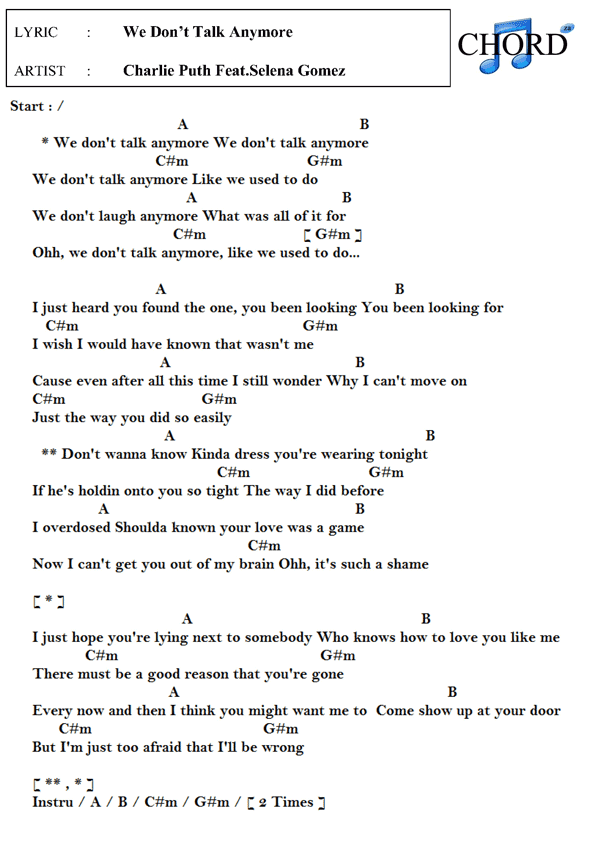 LYRIC : We Don't Talk Anymore

ARTIST : Charlie Puth Feat.Selena Gomez

CHORD

Start : /

A B
* We don't talk anymore We don't talk anymore
C#m G#m
We don't talk anymore Like we used to do
A B
We don't laugh anymore What was all of it for
C#m [ G#m ]
Ohh, we don't talk anymore, like we used to do...

A B
I just heard you found the one, you been looking You been looking for
C#m G#m
I wish I would have known that wasn't me
A B
Cause even after all this time I still wonder Why I can't move on
C#m G#m
Just the way you did so easily
A B
** Don't wanna know Kinda dress you're wearing tonight
C#m G#m
If he's holdin onto you so tight The way I did before
A B
I overdosed Shoulda known your love was a game
C#m
Now I can't get you out of my brain Ohh, it's such a shame

[ * ]
A B
I just hope you're lying next to somebody Who knows how to love you like me
C#m G#m
There must be a good reason that you're gone
A B
Every now and then I think you might want me to Come show up at your door
C#m G#m
But I'm just too afraid that I'll be wrong

[ ** , * ]
Instru / A / B / C#m / G#m / [ 2 Times ]